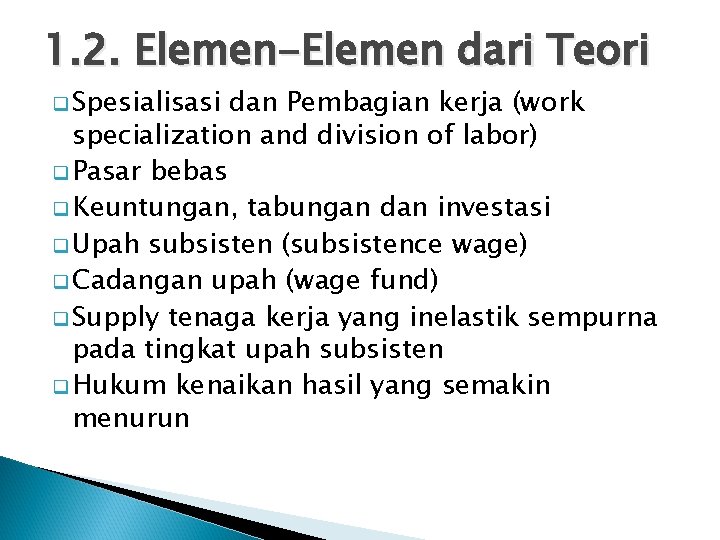 1.2. Elemen-Elemen dari Teori

Spesialisasi dan Pembagian kerja (work specialization and division of labor)
Pasar bebas
Keuntungan, tabungan dan investasi
Upah subsisten (subsistence wage)
Cadangan upah (wage fund)
Supply tenaga kerja yang inelastik sempurna pada tingkat upah subsisten
Hukum kenaikan hasil yang semakin menurun